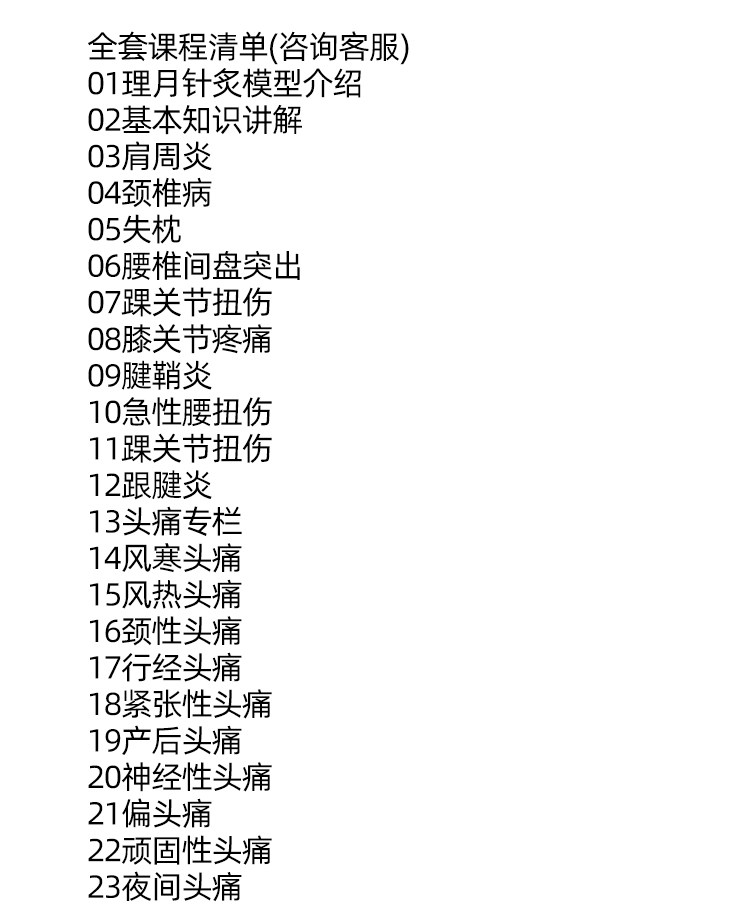 全套课程清单(咨询客服)
01理月针炙模型介绍
02基本知识讲解
03肩周炎
04颈椎病
05失枕
06腰椎间盘突出
07踝关节扭伤
08膝关节疼痛
09腱鞘炎
10急性腰扭伤
11踝关节扭伤
12跟腱炎
13头痛专栏
14风寒头痛
15风热头痛
16颈性头痛
17行经头痛
18紧张性头痛
19产后头痛
20神经性头痛
21偏头痛
22顽固性头痛
23夜间头痛